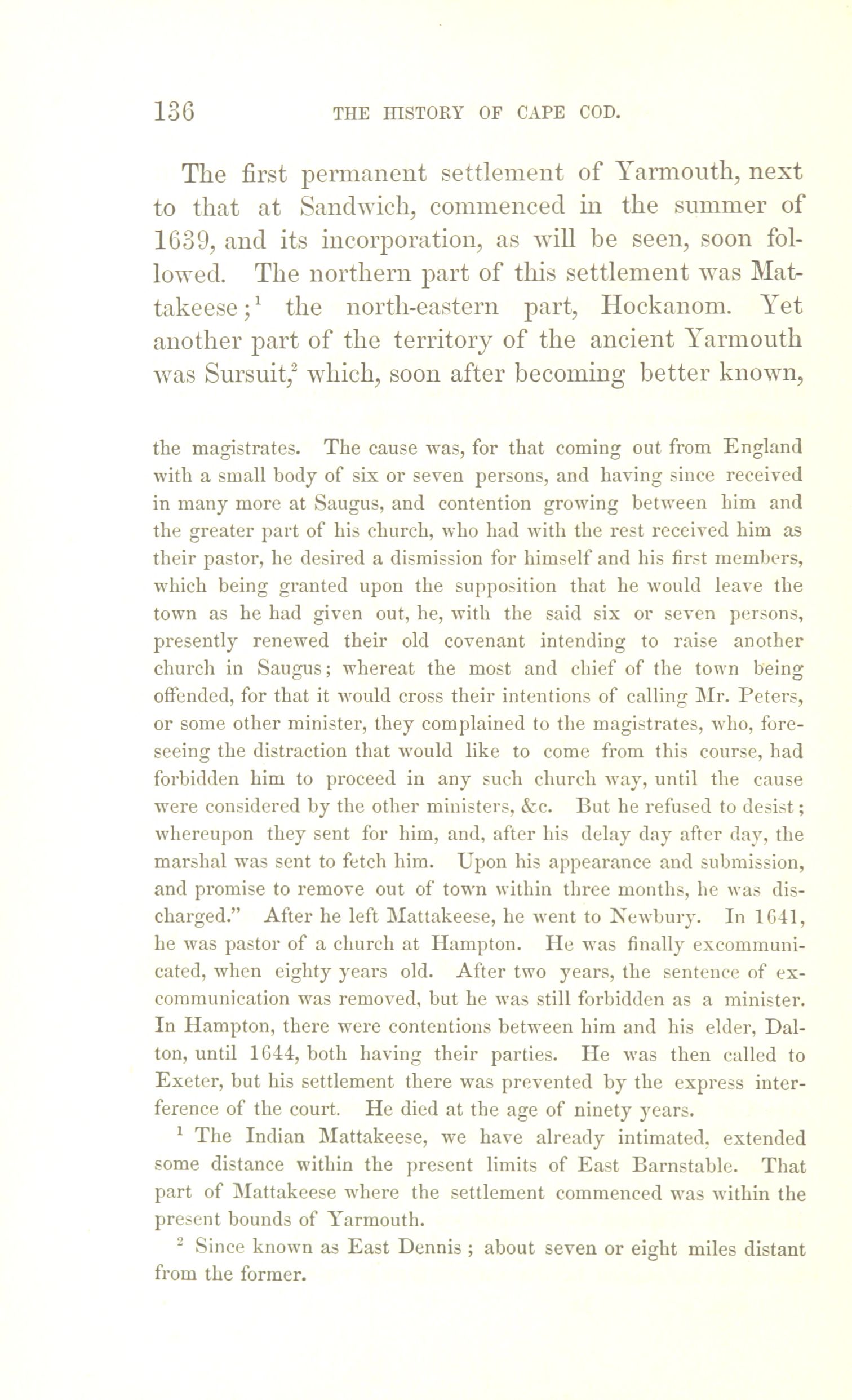 136 THE HISTORY OF CAPE COD.

The first permanent settlement of Yarmouth, next to that at Sandwich, commenced in the summer of 1639, and its incorporation, as will be seen, soon followed. The northern part of this settlement was Mattakeese;$^1$ the north-eastern part, Hockanom. Yet another part of the territory of the ancient Yarmouth was Sursuit,$^2$ which, soon after becoming better known,

the magistrates. The cause was, for that coming out from England with a small body of six or seven persons, and having since received in many more at Saugus, and contention growing between him and the greater part of his church, who had with the rest received him as their pastor, he desired a dismission for himself and his first members, which being granted upon the supposition that he would leave the town as he had given out, he, with the said six or seven persons, presently renewed their old covenant intending to raise another church in Saugus; whereat the most and chief of the town being offended, for that it would cross their intentions of calling Mr. Peters, or some other minister, they complained to the magistrates, who, foreseeing the distraction that would like to come from this course, had forbidden him to proceed in any such church way, until the cause were considered by the other ministers, &c. But he refused to desist; whereupon they sent for him, and, after his delay day after day, the marshal was sent to fetch him. Upon his appearance and submission, and promise to remove out of town within three months, he was discharged." After he left Mattakeese, he went to Newbury. In 1641, he was pastor of a church at Hampton. He was finally excommunicated, when eighty years old. After two years, the sentence of excommunication was removed, but he was still forbidden as a minister. In Hampton, there were contentions between him and his elder, Dalton, until 1644, both having their parties. He was then called to Exeter, but his settlement there was prevented by the express interference of the court. He died at the age of ninety years.

$^1$ The Indian Mattakeese, we have already intimated, extended some distance within the present limits of East Barnstable. That part of Mattakeese where the settlement commenced was within the present bounds of Yarmouth.

$^2$ Since known as East Dennis ; about seven or eight miles distant from the former.